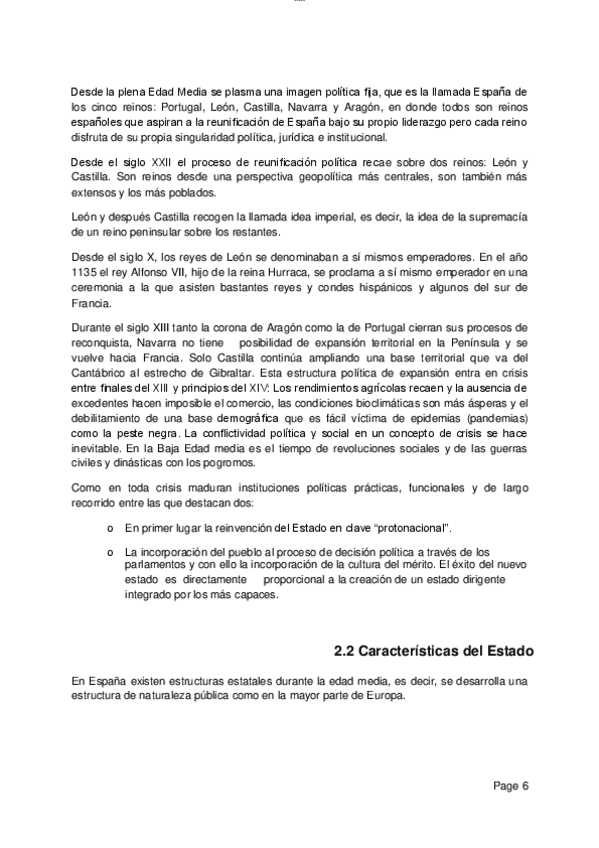 Desde la plena Edad Media se plasma una imagen política fija, que es la llamada España de los cinco reinos: Portugal, León, Castilla, Navarra y Aragón, en donde todos son reinos españoles que aspiran a la reunificación de España bajo su propio liderazgo pero cada reino disfruta de su propia singularidad política, jurídica e institucional.

Desde el siglo XXII el proceso de reunificación política recae sobre dos reinos: León y Castilla. Son reinos desde una perspectiva geopolítica más centrales, son también más extensos y los más poblados.

León y después Castilla recogen la llamada idea imperial, es decir, la idea de la supremacía de un reino peninsular sobre los restantes.

Desde el siglo X, los reyes de León se denominaban a sí mismos emperadores. En el año 1135 el rey Alfonso VII, hijo de la reina Hurraca, se proclama a sí mismo emperador en una ceremonia a la que asisten bastantes reyes y condes hispánicos y algunos del sur de Francia.

Durante el siglo XIII tanto la corona de Aragón como la de Portugal cierran sus procesos de reconquista, Navarra no tiene posibilidad de expansión territorial en la Península y se vuelve hacia Francia. Solo Castilla continúa ampliando una base territorial que va del Cantábrico al estrecho de Gibraltar. Esta estructura política de expansión entra en crisis entre finales del XIII y principios del XIV: Los rendimientos agrícolas recaen y la ausencia de excedentes hacen imposible el comercio, las condiciones bioclimáticas son más ásperas y el debilitamiento de una base demográfica que es fácil víctima de epidemias (pandemias) como la peste negra. La conflictividad política y social en un concepto de crisis se hace inevitable. En la Baja Edad media es el tiempo de revoluciones sociales y de las guerras civiles y dinásticas con los pogromos.

Como en toda crisis maduran instituciones políticas prácticas, funcionales y de largo recorrido entre las que destacan dos:

o En primer lugar la reinvención del Estado en clave “protonacional”.

o La incorporación del pueblo al proceso de decisión política a través de los parlamentos y con ello la incorporación de la cultura del mérito. El éxito del nuevo estado es directamente proporcional a la creación de un estado dirigente integrado por los más capaces.

2.2 Características del Estado

En España existen estructuras estatales durante la edad media, es decir, se desarrolla una estructura de naturaleza pública como en la mayor parte de Europa.

Page 6